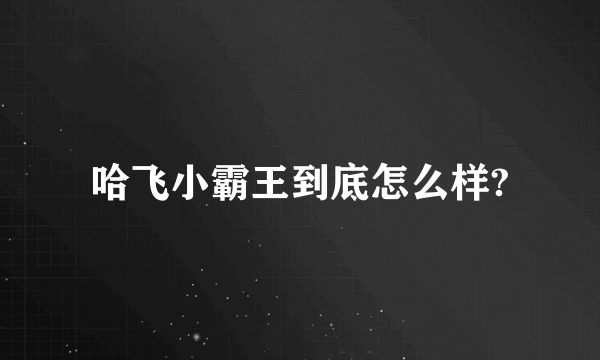 哈飞小霸王到底怎么样?